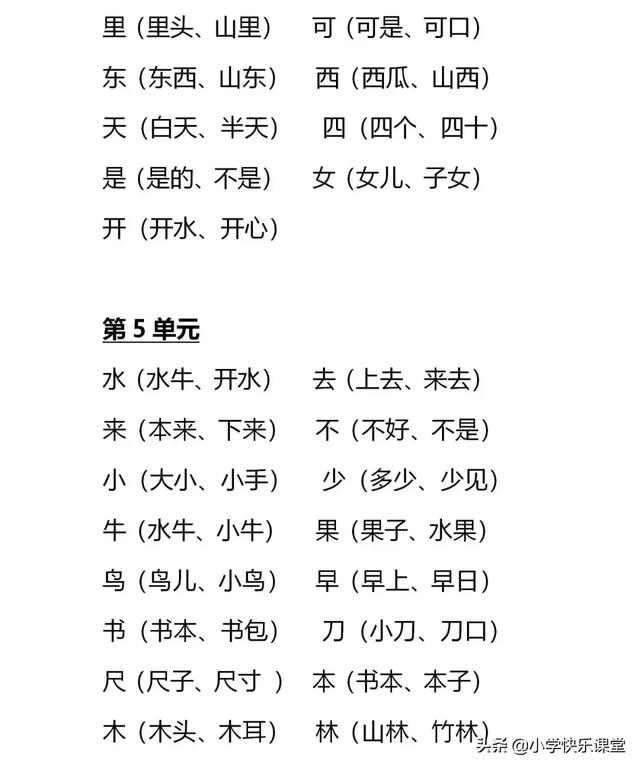 里（里头、山里） 可（可是、可口）

东（东西、山东） 西（西瓜、山西）

天（白天、半天） 四（四个、四十）

是（是的、不是） 女（女儿、子女）

开（开水、开心）

第 5 单元

水（水牛、开水） 去（上去、来去）

来（本来、下来） 不（不好、不是）

小（大小、小手） 少（多少、少见）

牛（水牛、小牛） 果（果子、水果）

鸟（鸟儿、小鸟） 早（早上、早日）

书（书本、书包） 刀（小刀、刀口）

尺（尺子、尺寸 ） 本（书本、本子）

木（木头、木耳） 林（山林、竹林）

头条 @小学快乐课堂